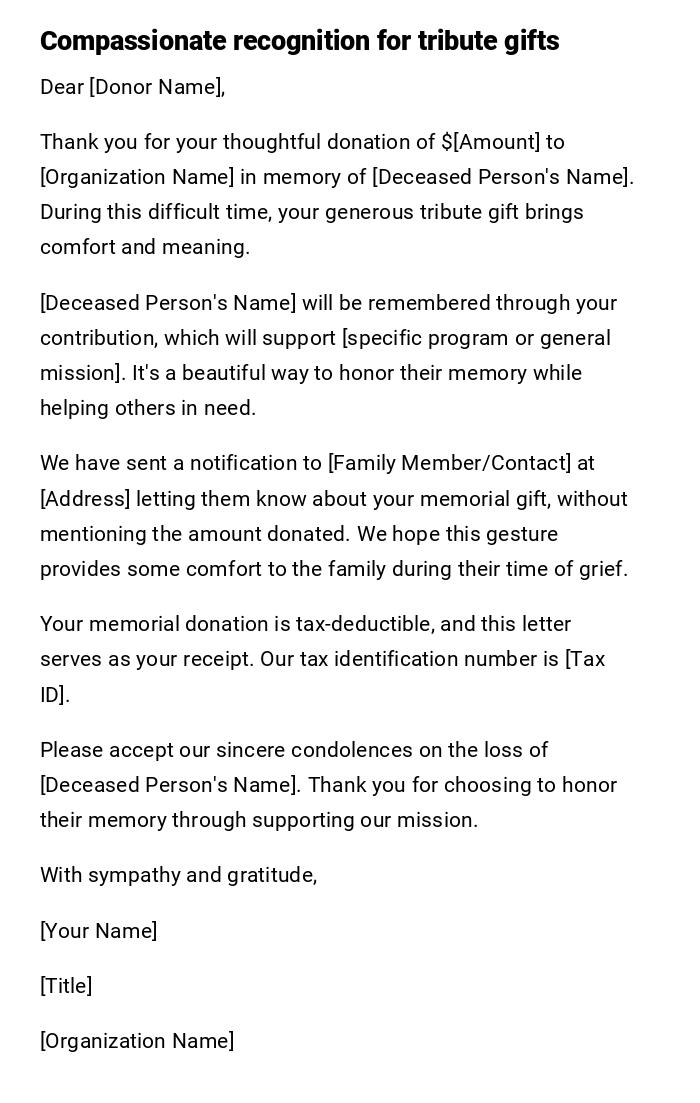 Compassionate recognition for tribute gifts

Dear [Donor Name],

Thank you for your thoughtful donation of \$[Amount] to [Organization Name] in memory of [Deceased Person's Name]. During this difficult time, your generous tribute gift brings comfort and meaning.

[Deceased Person's Name] will be remembered through your contribution, which will support [specific program or general mission]. It's a beautiful way to honor their memory while helping others in need.

We have sent a notification to [Family Member/Contact] at [Address] letting them know about your memorial gift, without mentioning the amount donated. We hope this gesture provides some comfort to the family during their time of grief.

Your memorial donation is tax-deductible, and this letter serves as your receipt. Our tax identification number is [Tax ID].

Please accept our sincere condolences on the loss of [Deceased Person's Name]. Thank you for choosing to honor their memory through supporting our mission.

With sympathy and gratitude,

[Your Name]

[Title]

[Organization Name]